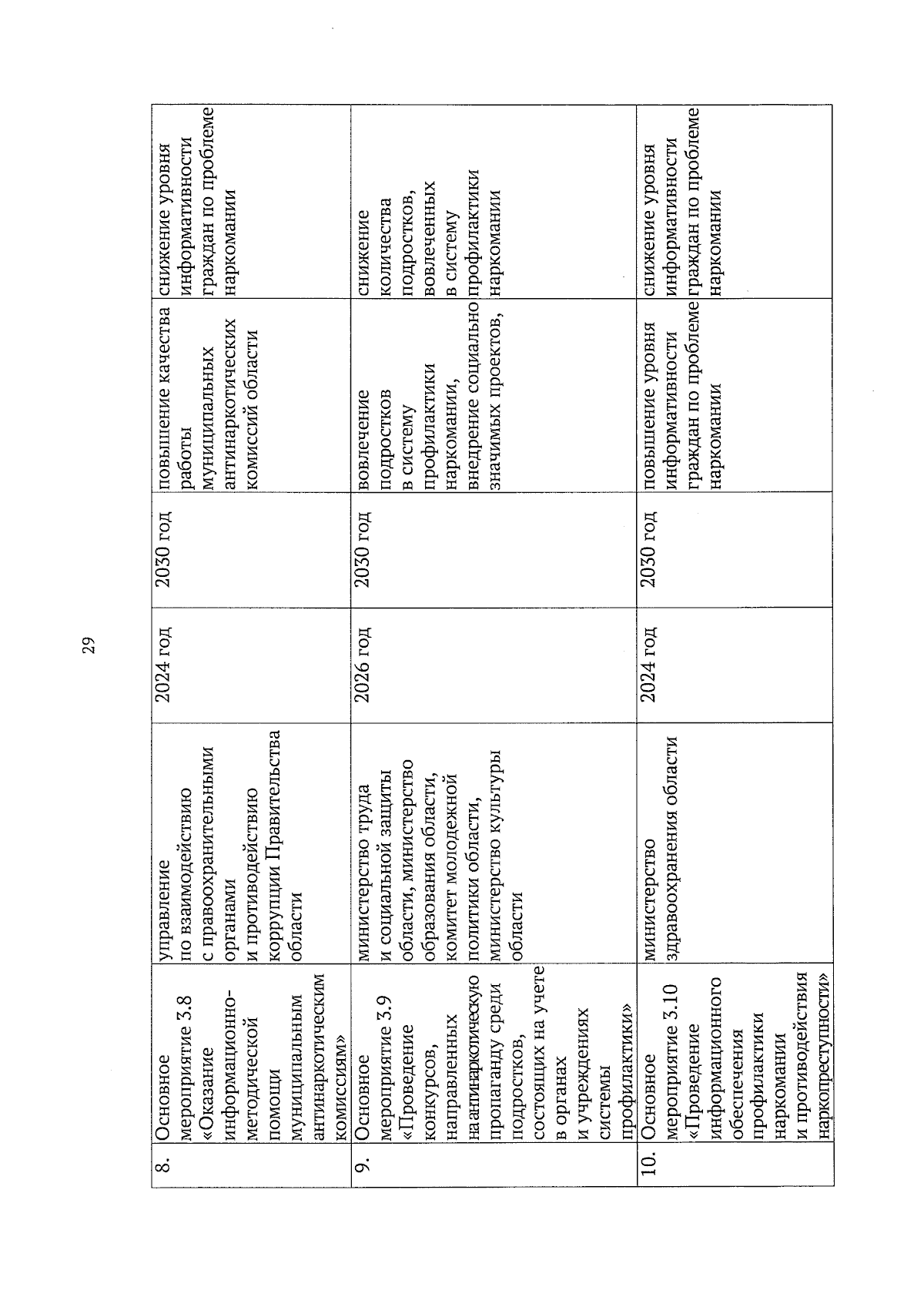 29

| 8. | Основное мероприятие 3.8 «Оказание информационно-методической помощи муниципальным антинаркотическим комиссиям» | управление по взаимодействию с правоохранительными органами и противодействию коррупции Правительства области | 2024 год | 2030 год | повышение качества работы муниципальных антинаркотических комиссий области | снижение уровня информативности граждан по проблеме наркомании |
|---|---|---|---|---|---|---|
| 9. | Основное мероприятие 3.9 «Проведение конкурсов, направленных на антинаркотическую пропаганду среди подростков, состоящих на учете в органах и учреждениях системы профилактики» | министерство труда и социальной защиты области, министерство образования области, комитет молодежной политики области, министерство культуры области | 2026 год | 2030 год | вовлечение подростков в систему профилактики наркомании, внедрение социально значимых проектов, | снижение количества подростков, вовлеченных в систему профилактики наркомании |
| 10. | Основное мероприятие 3.10 «Проведение информационного обеспечения профилактики наркомании и противодействия наркопреступности» | министерство здравоохранения области | 2024 год | 2030 год | повышение уровня информативности граждан по проблеме наркомании | снижение уровня информативности граждан по проблеме наркомании |